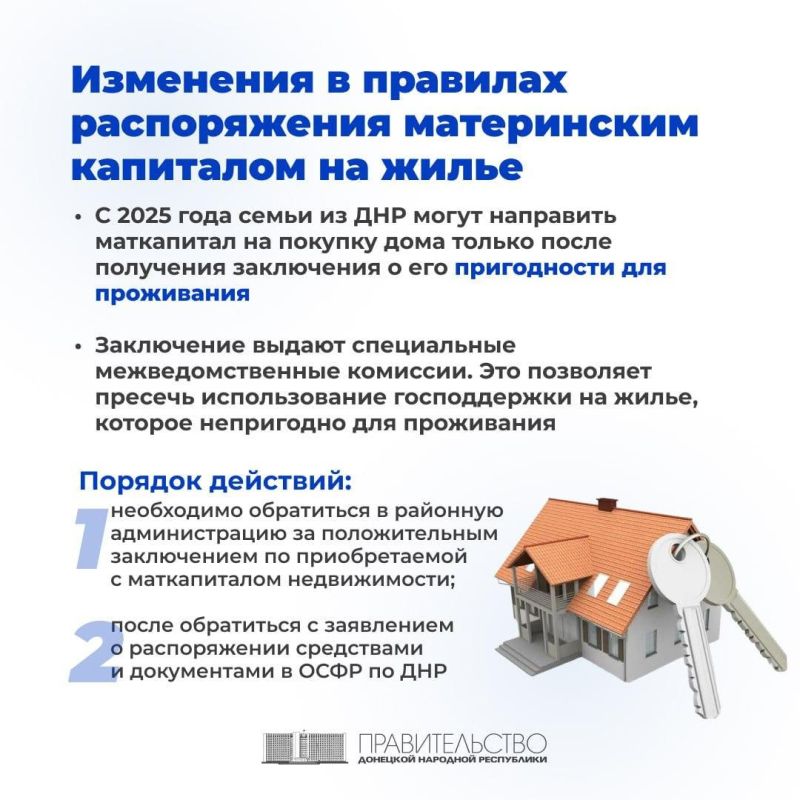 Изменения в правилах распоряжения материнским капиталом на жилье

• С 2025 года семьи из ДНР могут направить маткапитал на покупку дома только после получения заключения о его пригодности для проживания

• Заключение выдают специальные межведомственные комиссии. Это позволяет пресечь использование господдержки на жилье, которое непригодно для проживания

Порядок действий:

1 необходимо обратиться в районную администрацию за положительным заключением по приобретаемой с маткапиталом недвижимости;

2 после обратиться с заявлением о распоряжении средствами и документами в ОСФР по ДНР

ПРАВИТЕЛЬСТВО ДОНЕЦКОЙ НАРОДНОЙ РЕСПУБЛИКИ